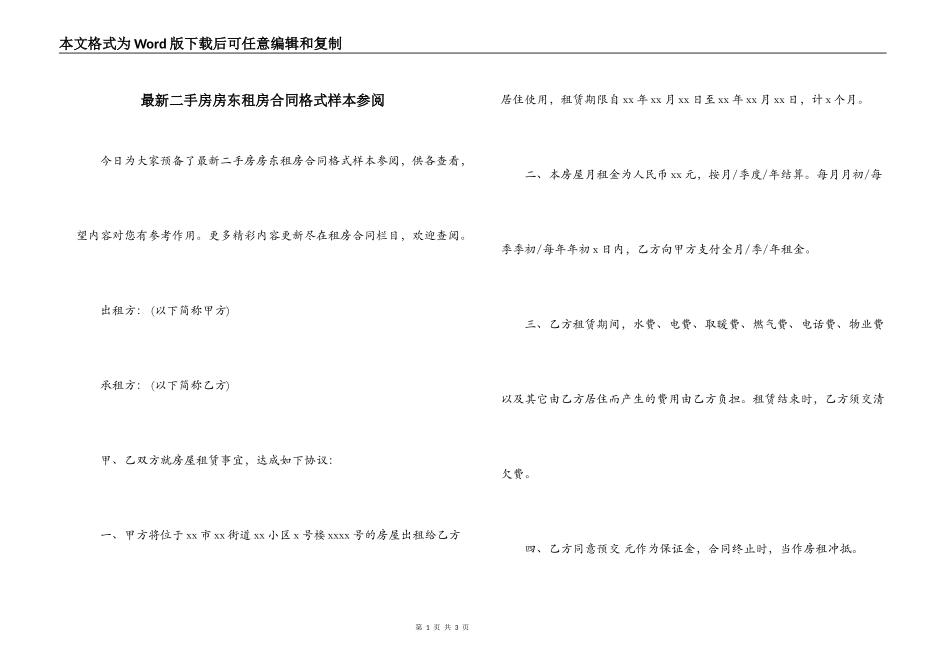 本文格式为Word版下载后可任意编辑和复制

最新二手房房东租房合同格式样本参阅

今日为大家预备了最新二手房房东租房合同格式样本参阅，供各查看，望内容对您有参考作用。更多精彩内容更新尽在租房合同栏目，欢迎查阅。

出租方：（以下简称甲方）

承租方：（以下简称乙方）

甲、乙双方就房屋租赁事宜，达成如下协议：

一、甲方将位于xx市xx街道xx小区x号楼xxxx号的房屋出租给乙方居住使用，租赁期限自xx年xx月xx日至xx年xx月xx日，计x个月。

二、本房屋月租金为人民币xx元，按月/季度/年结算。每月月初/每季季初/每年年初x日内，乙方向甲方支付全月/季/年租金。

三、乙方租赁期间，水费、电费、取暖费、燃气费、电话费、物业费以及其它由乙方居住而产生的费用由乙方负担。租赁结束时，乙方须交清欠费。

四、乙方同意预交 元作为保证金，合同终止时，当作房租冲抵。

第 1 页 共 3 页